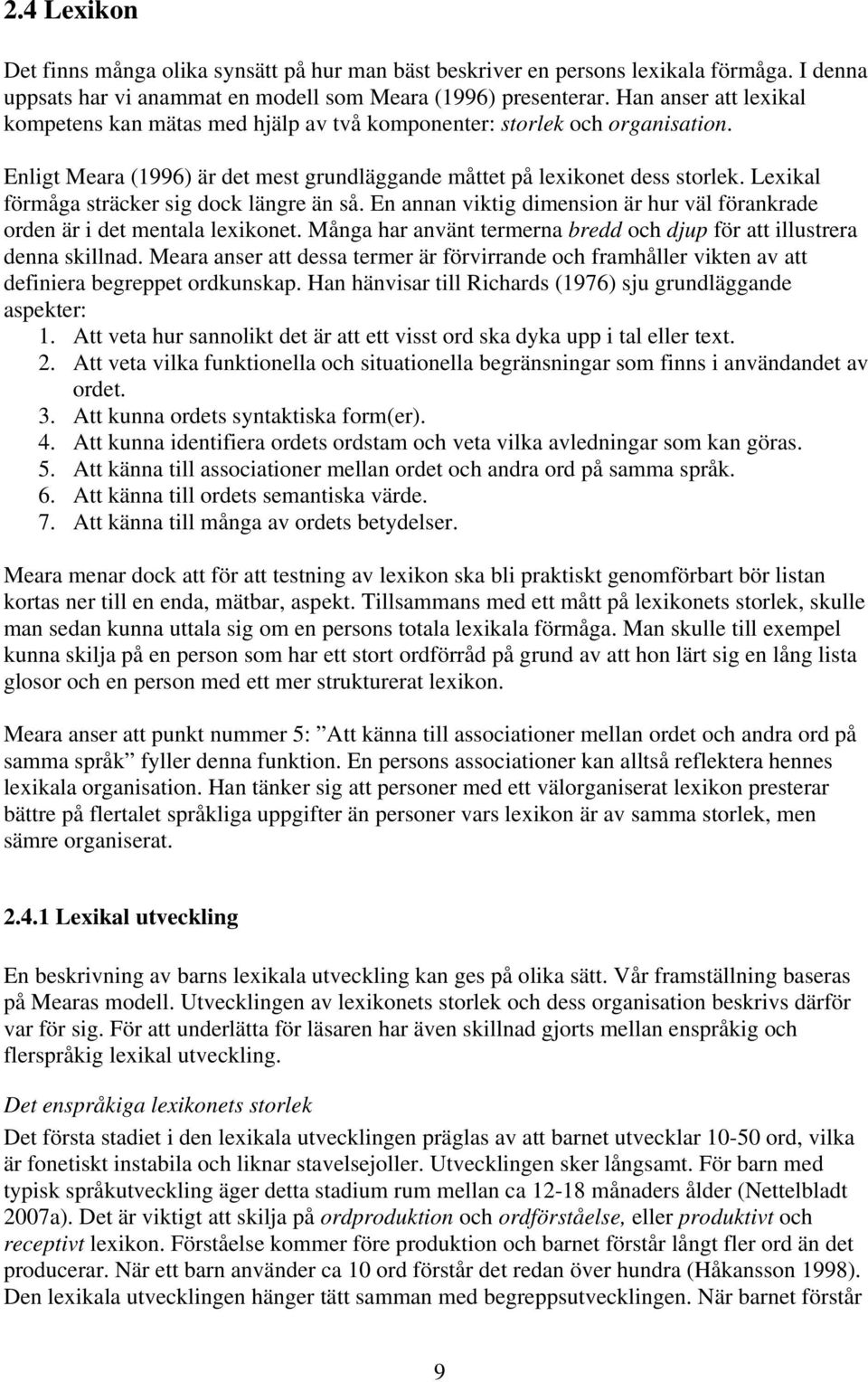 2.4 Lexikon

Det finns många olika synsätt på hur man bäst beskriver en persons lexikala förmåga. I denna uppsats har vi anammat en modell som Meara (1996) presenterar. Han anser att lexikal kompetens kan mätas med hjälp av två komponenter: storlek och organisation.

Enligt Meara (1996) är det mest grundläggande måttet på lexikonet dess storlek. Lexikal förmåga sträcker sig dock längre än så. En annan viktig dimension är hur väl förankrade orden är i det mentala lexikonet. Många har använt termerna bredd och djup för att illustrera denna skillnad. Meara anser att dessa termer är förvirrande och framhåller vikten av att definiera begreppet ordkunskap. Han hänvisar till Richards (1976) sju grundläggande aspekter:
1. Att veta hur sannolikt det är att ett visst ord ska dyka upp i tal eller text.
2. Att veta vilka funktionella och situationella begränsningar som finns i användandet av ordet.
3. Att kunna ordets syntaktiska form(er).
4. Att kunna identifiera ordets ordstam och veta vilka avledningar som kan göras.
5. Att känna till associationer mellan ordet och andra ord på samma språk.
6. Att känna till ordets semantiska värde.
7. Att känna till många av ordets betydelser.

Meara menar dock att för att testning av lexikon ska bli praktiskt genomförbart bör listan kortas ner till en enda, mätbar, aspekt. Tillsammans med ett mått på lexikonets storlek, skulle man sedan kunna uttala sig om en persons totala lexikala förmåga. Man skulle till exempel kunna skilja på en person som har ett stort ordförråd på grund av att hon lärt sig en lång lista glosor och en person med ett mer strukturerat lexikon.

Meara anser att punkt nummer 5: ”Att känna till associationer mellan ordet och andra ord på samma språk” fyller denna funktion. En persons associationer kan alltså reflektera hennes lexikala organisation. Han tänker sig att personer med ett välorganiserat lexikon presterar bättre på flertalet språkliga uppgifter än personer vars lexikon är av samma storlek, men sämre organiserat.

2.4.1 Lexikal utveckling

En beskrivning av barns lexikala utveckling kan ges på olika sätt. Vår framställning baseras på Mearas modell. Utvecklingen av lexikonets storlek och dess organisation beskrivs därför var för sig. För att underlätta för läsaren har även skillnad gjorts mellan enspråkig och flerspråkig lexikal utveckling.

Det enspråkiga lexikonets storlek
Det första stadiet i den lexikala utvecklingen präglas av att barnet utvecklar 10-50 ord, vilka är fonetiskt instabila och liknar stavelsejoller. Utvecklingen sker långsamt. För barn med typisk språkutveckling äger detta stadium rum mellan ca 12-18 månaders ålder (Nettelbladt 2007a). Det är viktigt att skilja på ordproduktion och ordförståelse, eller produktivt och receptivt lexikon. Förståelse kommer före produktion och barnet förstår långt fler ord än det producerar. När ett barn använder ca 10 ord förstår det redan över hundra (Håkansson 1998). Den lexikala utvecklingen hänger tätt samman med begreppsutvecklingen. När barnet förstår

9